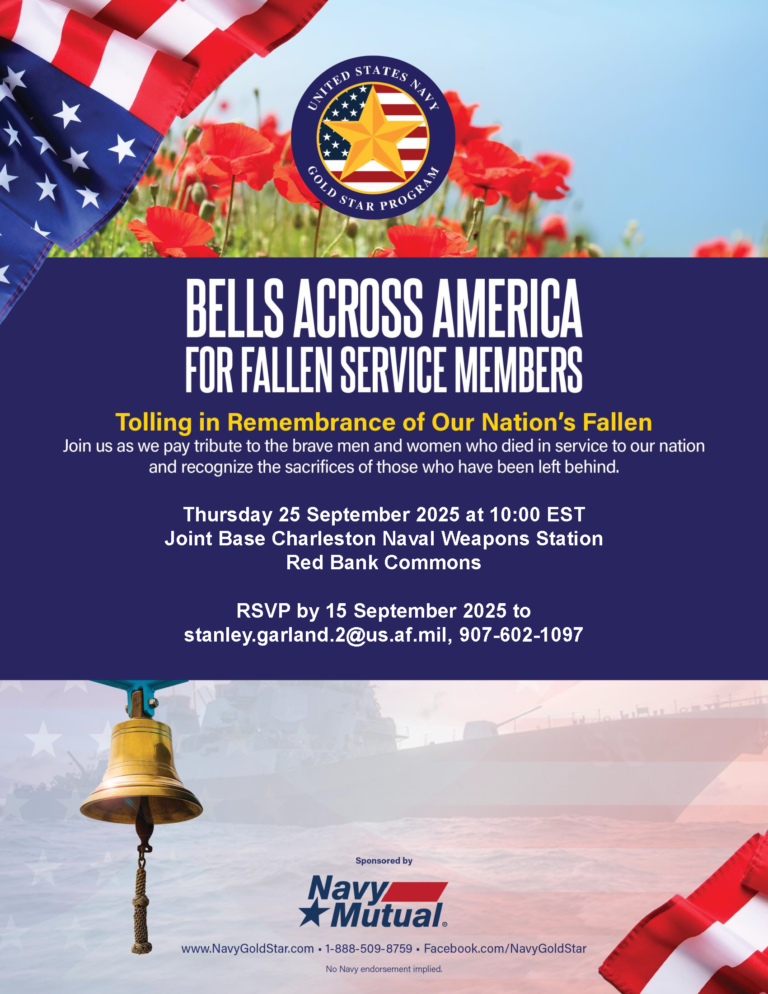 UNITED STATES NAVY
GOLD STAR PROGRAM

BELLS ACROSS AMERICA
FOR FALLEN SERVICE MEMBERS

Tolling in Remembrance of Our Nation's Fallen

Join us as we pay tribute to the brave men and women who died in service to our nation and recognize the sacrifices of those who have been left behind.

Thursday 25 September 2025 at 10:00 EST
Joint Base Charleston Naval Weapons Station
Red Bank Commons

RSVP by 15 September 2025 to
stanley.garland.2@us.af.mil, 907-602-1097

Sponsored by

Navy Mutual.

www.NavyGoldStar.com • 1-888-509-8759 • Facebook.com/NavyGoldStar

No Navy endorsement implied.